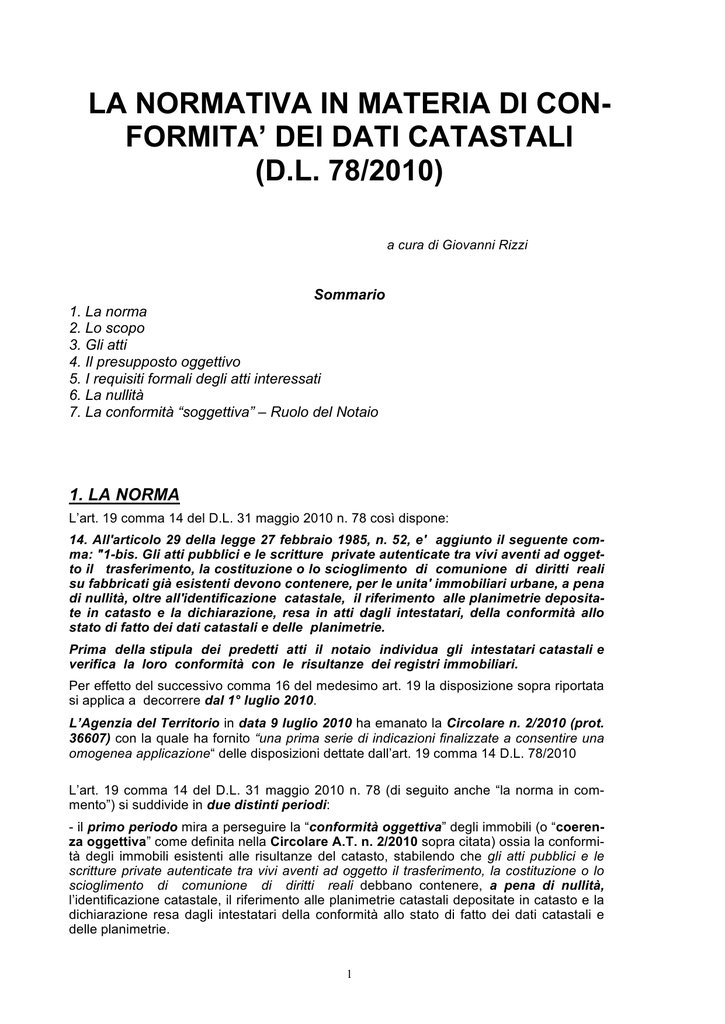 LA NORMATIVA IN MATERIA DI CONFORMITA' DEI DATI CATASTALI (D.L. 78/2010)

a cura di Giovanni Rizzi

Sommario
1. La norma
2. Lo scopo
3. Gli atti
4. Il presupposto oggettivo
5. I requisiti formali degli atti interessati
6. La nullità
7. La conformità "soggettiva" – Ruolo del Notaio

1. LA NORMA
L'art. 19 comma 14 del D.L. 31 maggio 2010 n. 78 così dispone:

14. All'articolo 29 della legge 27 febbraio 1985, n. 52, e' aggiunto il seguente comma: "1-bis. Gli atti pubblici e le scritture private autenticate tra vivi aventi ad oggetto il trasferimento, la costituzione o lo scioglimento di comunione di diritti reali su fabbricati già esistenti devono contenere, per le unita' immobiliari urbane, a pena di nullità, oltre all'identificazione catastale, il riferimento alle planimetrie depositate in catasto e la dichiarazione, resa in atti dagli intestatari, della conformità allo stato di fatto dei dati catastali e delle planimetrie.

Prima della stipula dei predetti atti il notaio individua gli intestatari catastali e verifica la loro conformità con le risultanze dei registri immobiliari.

Per effetto del successivo comma 16 del medesimo art. 19 la disposizione sopra riportata si applica a decorrere dal 1° luglio 2010.

L'Agenzia del Territorio in data 9 luglio 2010 ha emanato la Circolare n. 2/2010 (prot. 36607) con la quale ha fornito "una prima serie di indicazioni finalizzate a consentire una omogenea applicazione" delle disposizioni dettate dall'art. 19 comma 14 D.L. 78/2010

L'art. 19 comma 14 del D.L. 31 maggio 2010 n. 78 (di seguito anche "la norma in commento") si suddivide in due distinti periodi:

- il primo periodo mira a perseguire la "conformità oggettiva" degli immobili (o "coerenza oggettiva" come definita nella Circolare A.T. n. 2/2010 sopra citata) ossia la conformità degli immobili esistenti alle risultanze del catasto, stabilendo che gli atti pubblici e le scritture private autenticate tra vivi aventi ad oggetto il trasferimento, la costituzione o lo scioglimento di comunione di diritti reali debbano contenere, a pena di nullità, l'identificazione catastale, il riferimento alle planimetrie catastali depositate in catasto e la dichiarazione resa dagli intestatari della conformità allo stato di fatto dei dati catastali e delle planimetrie.

1